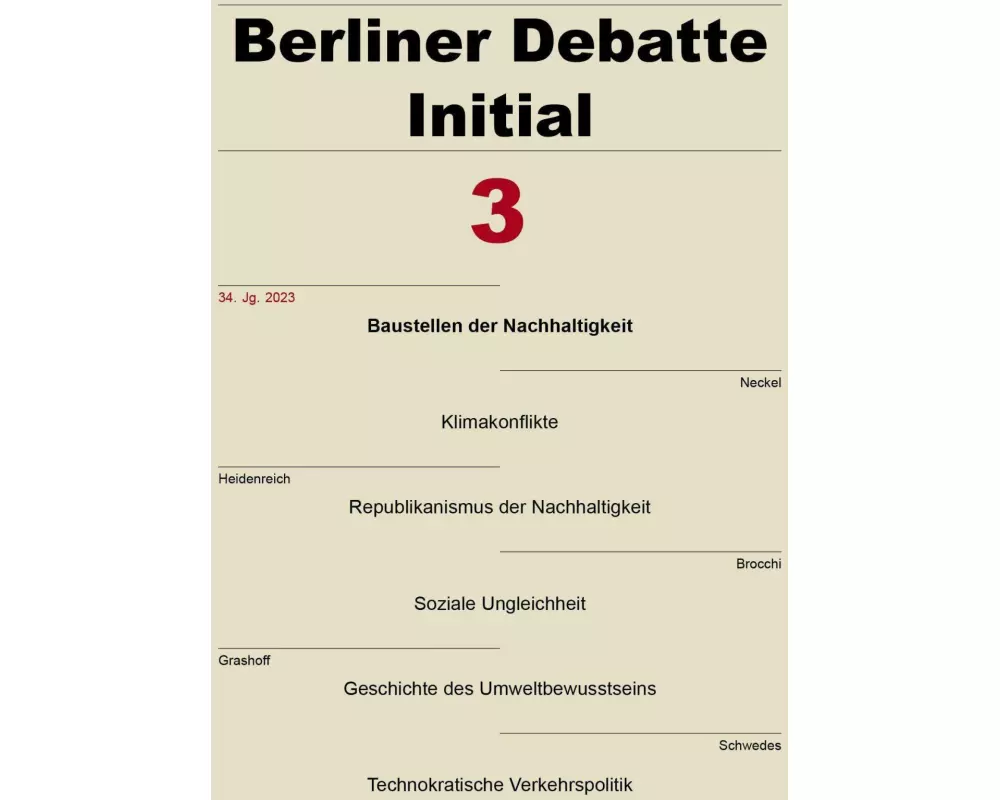 Berliner Debatte Initial

3

34. Jg. 2023

Baustellen der Nachhaltigkeit

Neckel

Klimakonflikte

Heidenreich

Republikanismus der Nachhaltigkeit

Brocchi

Soziale Ungleichheit

Grashoff

Geschichte des Umweltbewusstseins

Schwedes

Technokratische Verkehrspolitik